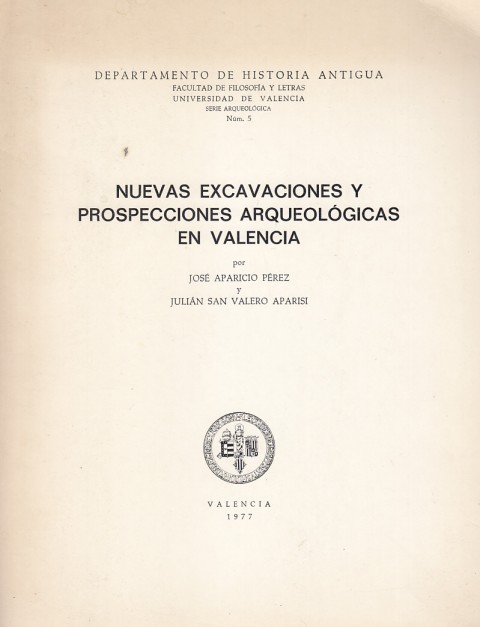 DEPARTAMENTO DE HISTORIA ANTIGUA
FACULTAD DE FILOSOFÍA Y LETRAS
UNIVERSIDAD DE VALENCIA
SERIE ARQUEOLÓGICA
Núm. 5

NUEVAS EXCAVACIONES Y PROSPECCIONES ARQUEOLÓGICAS EN VALENCIA

por
JOSÉ APARICIO PÉREZ
y
JULIÁN SAN VALERO APARISI

VALENCIA
1977